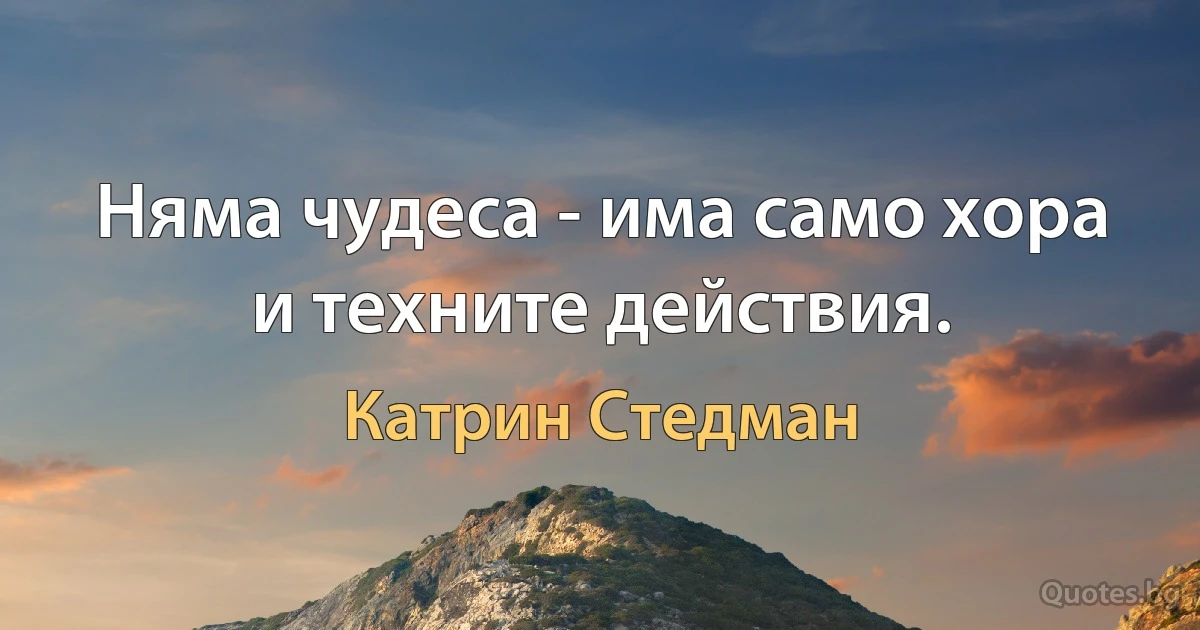 Няма чудеса - има само хора и техните действия.

Катрин Стедман

Quotes.bg